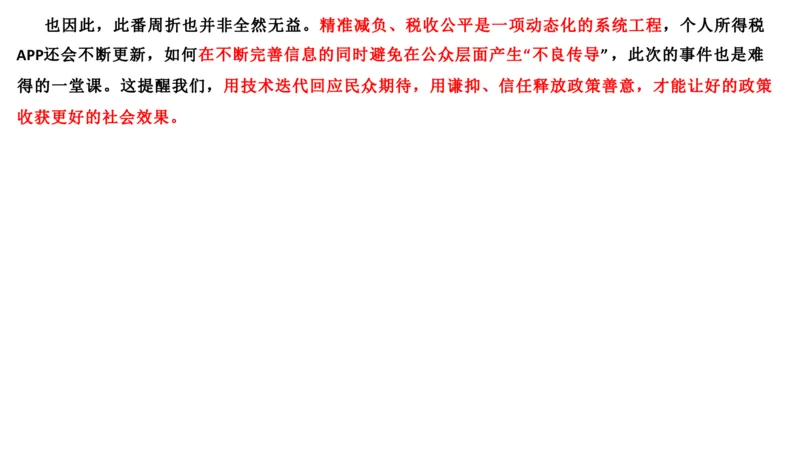 也因此，此番周折也并非全然无益。精准减负、税收公平是一项动态化的系统工程，个人所得税APP还会不断更新，如何在不断完善信息的同时避免在公众层面产生“不良传导”，此次的事件也是难得的一堂课。这提醒我们，用技术迭代回应民众期待，用谦抑、信任释放政策善意，才能让好的政策收获更好的社会效果。